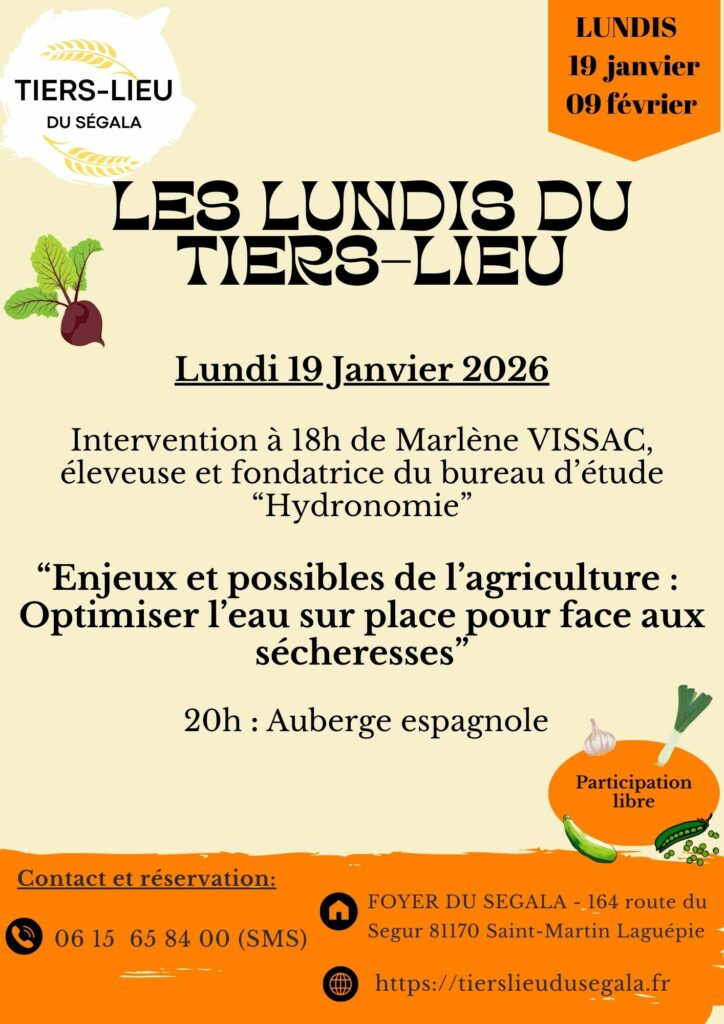 TIERS-LIEU
DU SÉGALA

LUNDIS
19 janvier
09 février

LES LUNDIS DU TIERS-LIEU

Lundi 19 Janvier 2026

Intervention à 18h de Marlène VISSAC, éleveuse et fondatrice du bureau d'étude "Hydronomie"

"Enjeux et possibles de l'agriculture : Optimiser l'eau sur place pour face aux sécheresses"

20h : Auberge espagnole

Participation libre

Contact et réservation:

06 15 65 84 00 (SMS)

FOYER DU SEGALA - 164 route du Segur 81170 Saint-Martin Laguépie

https://tierslieudusegala.fr